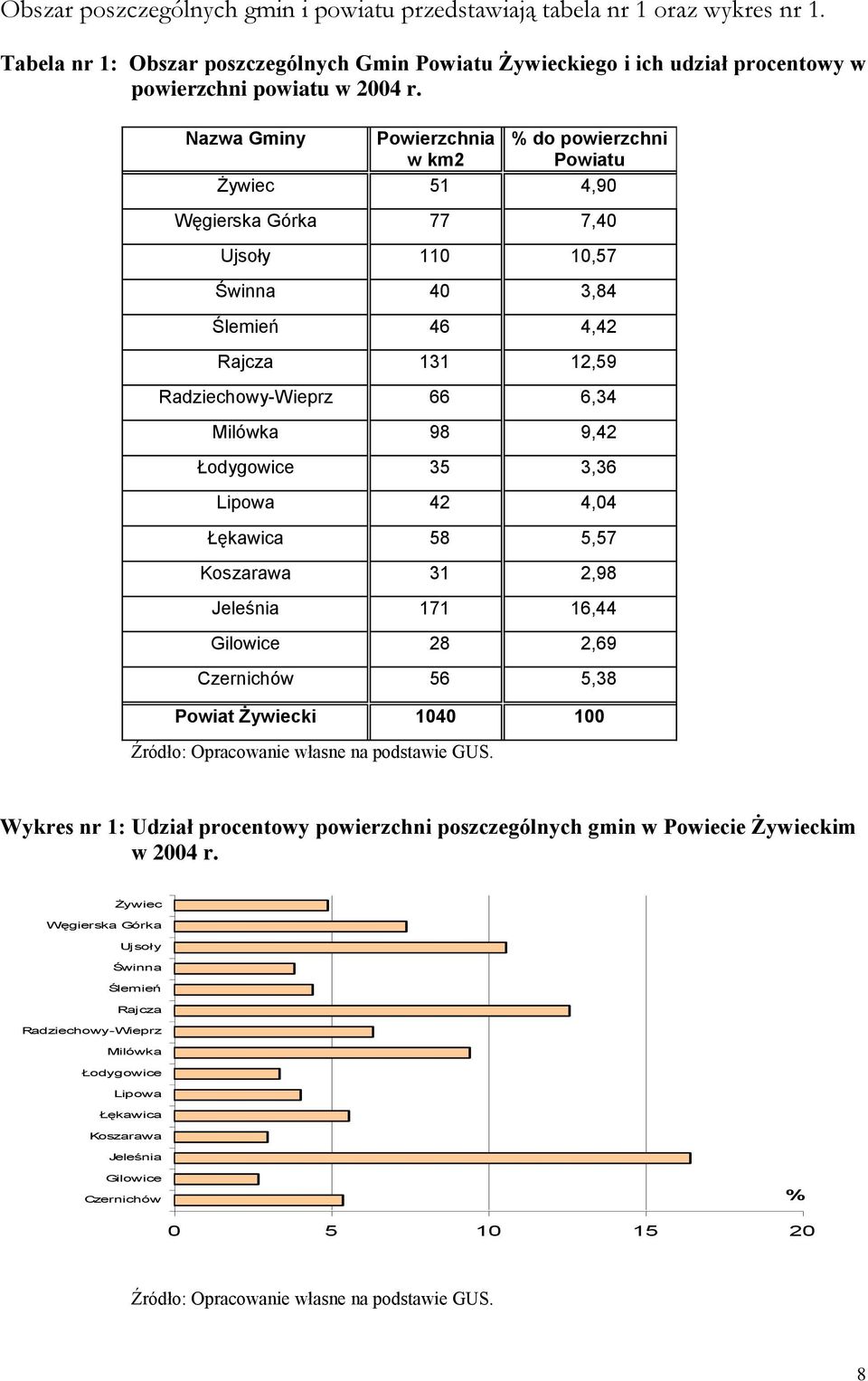 Obszar poszczególnych gmin i powiatu przedstawiają tabela nr 1 oraz wykres nr 1.

Tabela nr 1: Obszar poszczególnych Gmin Powiatu Żywieckiego i ich udział procentowy w powierzchni powiatu w 2004 r.

| Nazwa Gminy | Powierzchnia w km2 | % do powierzchni Powiatu |
|---|---|---|
| Żywiec | 51 | 4,90 |
| Węgierska Górka | 77 | 7,40 |
| Ujsoły | 110 | 10,57 |
| Świnna | 40 | 3,84 |
| Ślemień | 46 | 4,42 |
| Rajcza | 131 | 12,59 |
| Radziechowy-Wieprz | 66 | 6,34 |
| Milówka | 98 | 9,42 |
| Łodygowice | 35 | 3,36 |
| Lipowa | 42 | 4,04 |
| Łękawica | 58 | 5,57 |
| Koszarawa | 31 | 2,98 |
| Jeleśnia | 171 | 16,44 |
| Gilowice | 28 | 2,69 |
| Czernichów | 56 | 5,38 |
| Powiat Żywiecki | 1040 | 100 |

Źródło: Opracowanie własne na podstawie GUS.

Wykres nr 1: Udział procentowy powierzchni poszczególnych gmin w Powiecie Żywieckim w 2004 r.

Żywiec
Węgierska Górka
Ujsoły
Świnna
Ślemień
Rajcza
Radziechowy-Wieprz
Milówka
Łodygowice
Lipowa
Łękawica
Koszarawa
Jeleśnia
Gilowice
Czernichów

%

0 5 10 15 20

Źródło: Opracowanie własne na podstawie GUS.

8